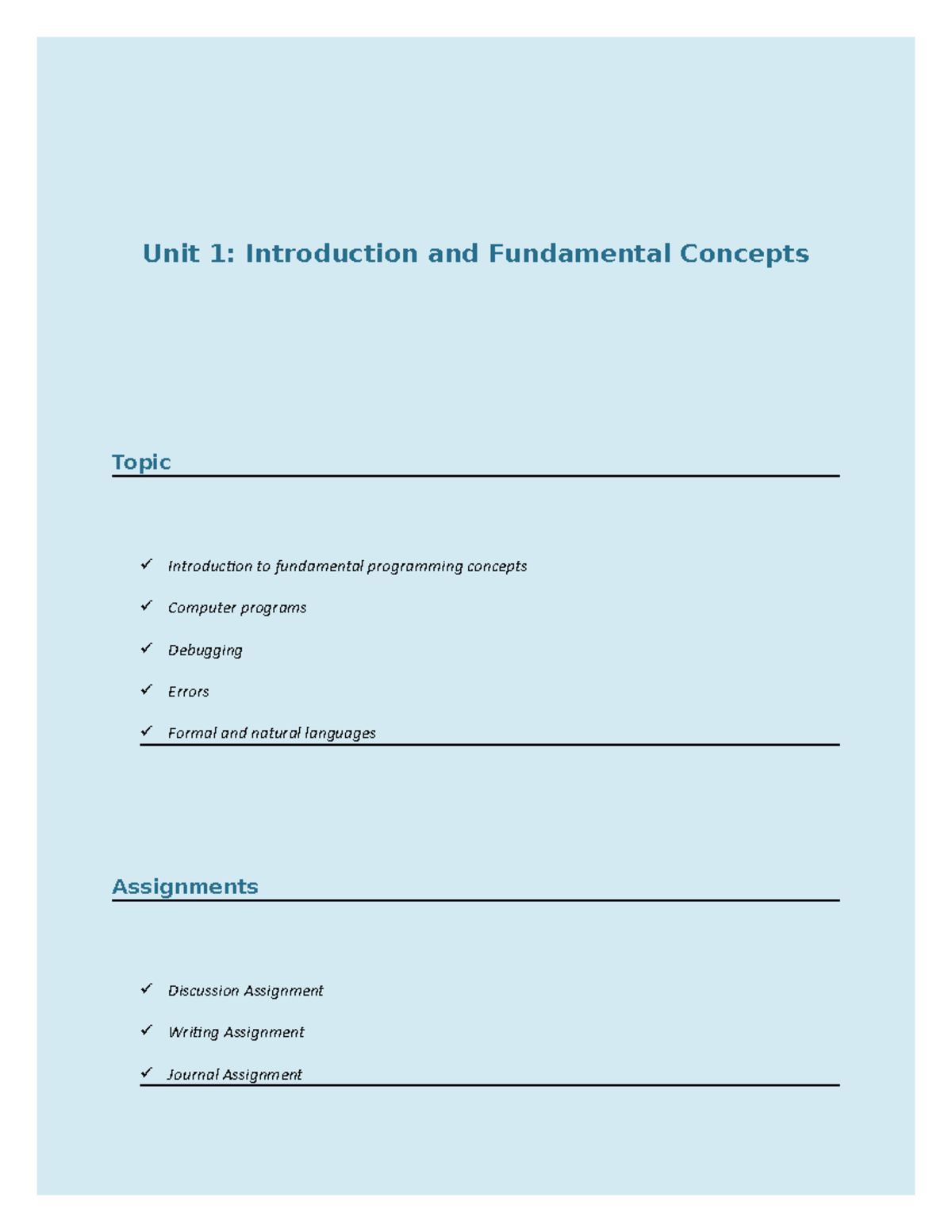 Unit 1: Introduction and Fundamental Concepts

Topic

✓ Introduction to fundamental programming concepts
✓ Computer programs
✓ Debugging
✓ Errors
✓ Formal and natural languages

Assignments

✓ Discussion Assignment
✓ Writing Assignment
✓ Journal Assignment